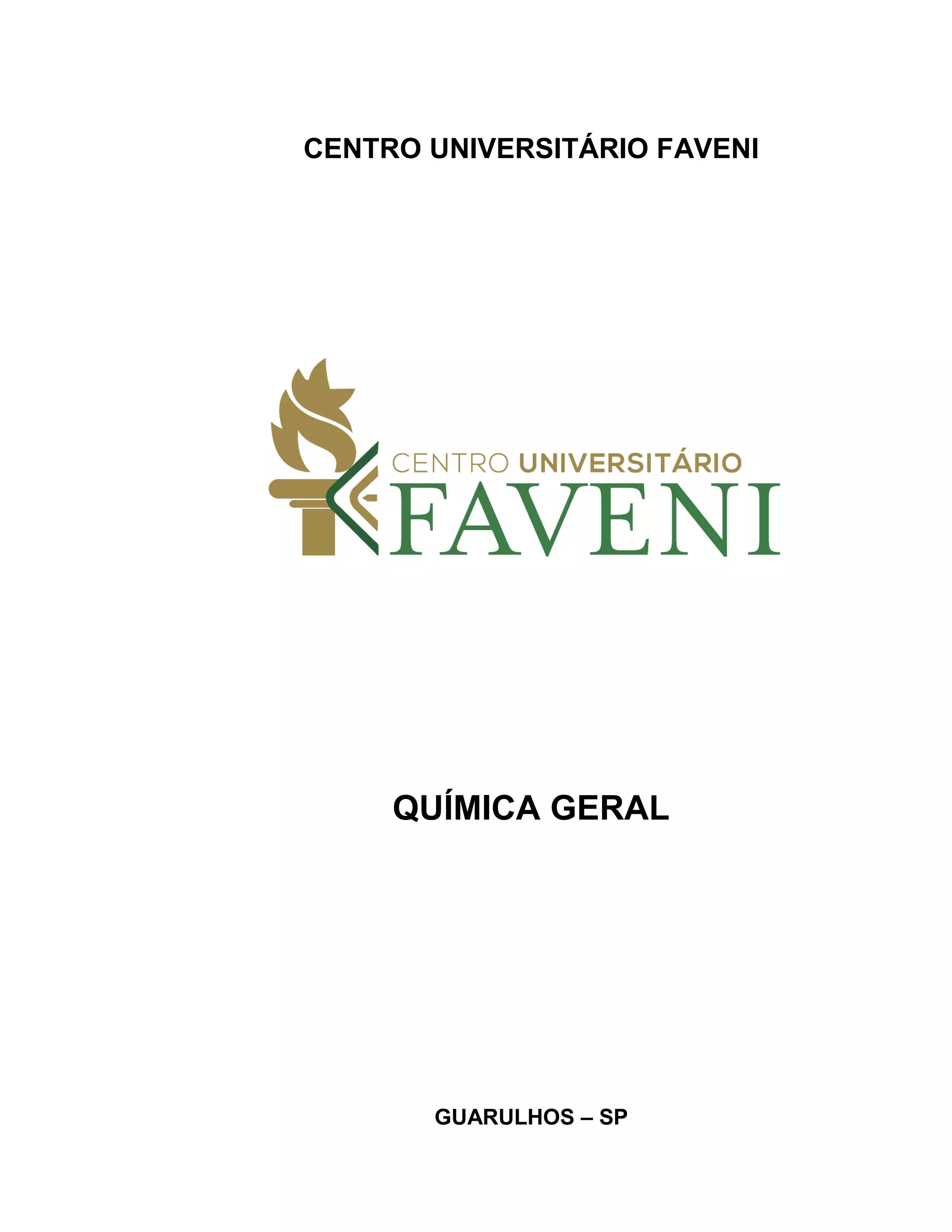 CENTRO UNIVERSITÁRIO FAVENI

CENTRO UNIVERSITÁRIO
FAVENI

QUÍMICA GERAL

GUARULHOS – SP